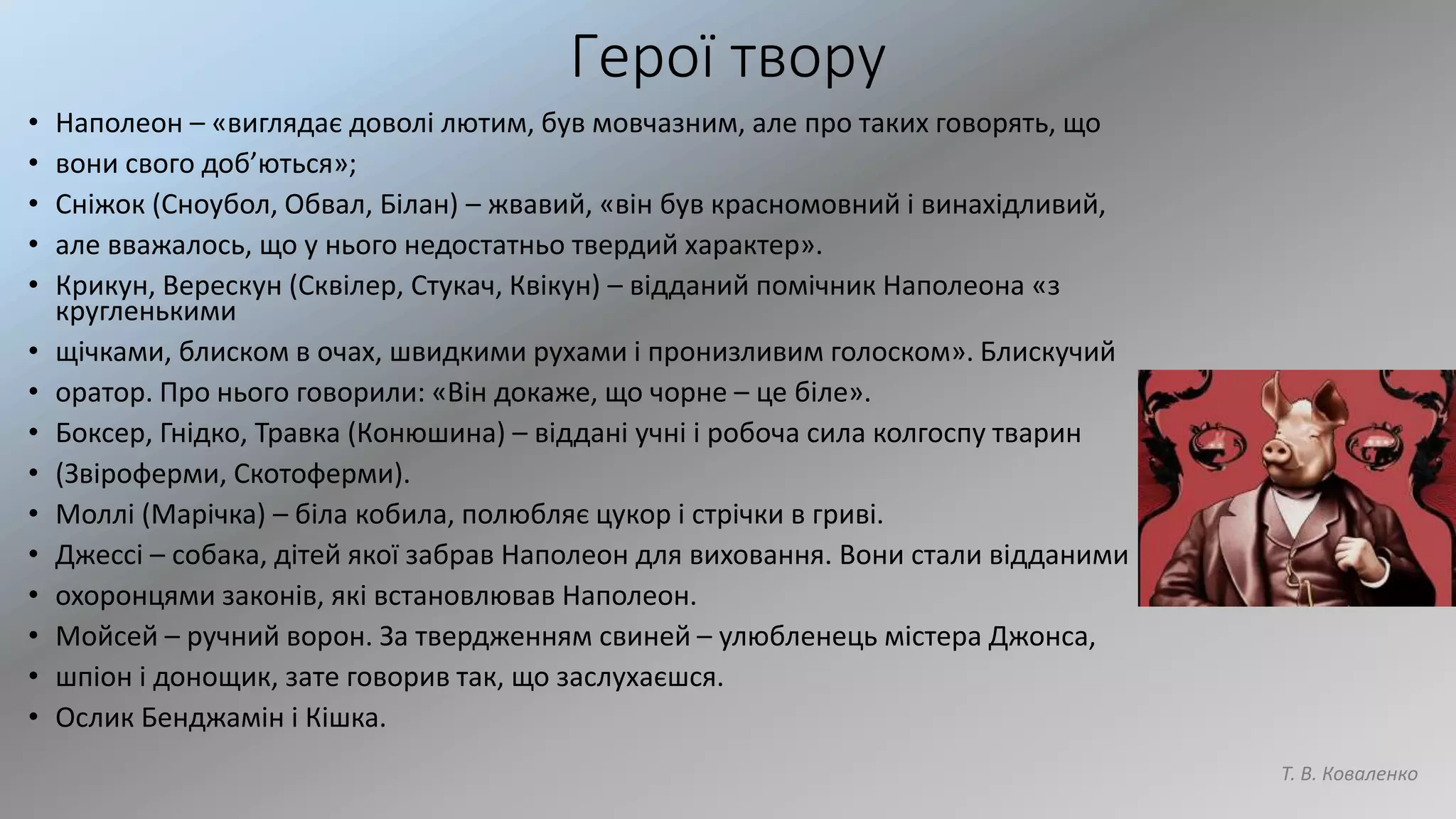 Герої твору

• Наполеон – «виглядає доволі лютим, був мовчазним, але про таких говорять, що
• вони свого доб’ються»;
• Сніжок (Сноубол, Обвал, Білан) – жвавий, «він був красномовний і винахідливий,
• але вважалось, що у нього недостатньо твердий характер».
• Крикун, Верескун (Сквілер, Стукач, Квікун) – відданий помічник Наполеона «з кругленькими
• щічками, блиском в очах, швидкими рухами і пронизливим голоском». Блискучий
• оратор. Про нього говорили: «Він докаже, що чорне – це біле».
• Боксер, Гнідко, Травка (Конюшина) – віддані учні і робоча сила колгоспу тварин
• (Звіроферми, Скотоферми).
• Моллі (Марічка) – біла кобила, полюбляє цукор і стрічки в гриві.
• Джессі – собака, дітей якої забрав Наполеон для виховання. Вони стали відданими
• охоронцями законів, які встановлював Наполеон.
• Мойсей – ручний ворон. За твердженням свиней – улюбленець містера Джонса,
• шпіон і донощик, зате говорив так, що заслухаєшся.
• Ослик Бенджамін і Кішка.

Т. В. Коваленко